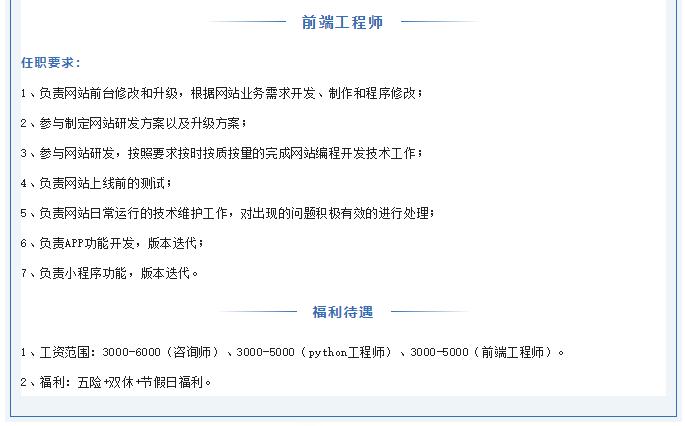 前端工程师

任职要求：

1、负责网站前台修改和升级，根据网站业务需求开发、制作和程序修改；

2、参与制定网站研发方案以及升级方案；

3、参与网站研发，按照要求按时按质按量的完成网站编程开发技术工作；

4、负责网站上线前的测试；

5、负责网站日常运行的技术维护工作，对出现的问题积极有效的进行处理；

6、负责APP功能开发，版本迭代；

7、负责小程序功能，版本迭代。

福利待遇

1、工资范围：3000-6000（咨询师）、3000-5000（python工程师）、3000-5000（前端工程师）。

2、福利：五险+双休+节假日福利。